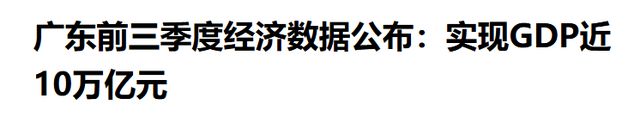 广东前三季度经济数据公布：实现GDP近10万亿元